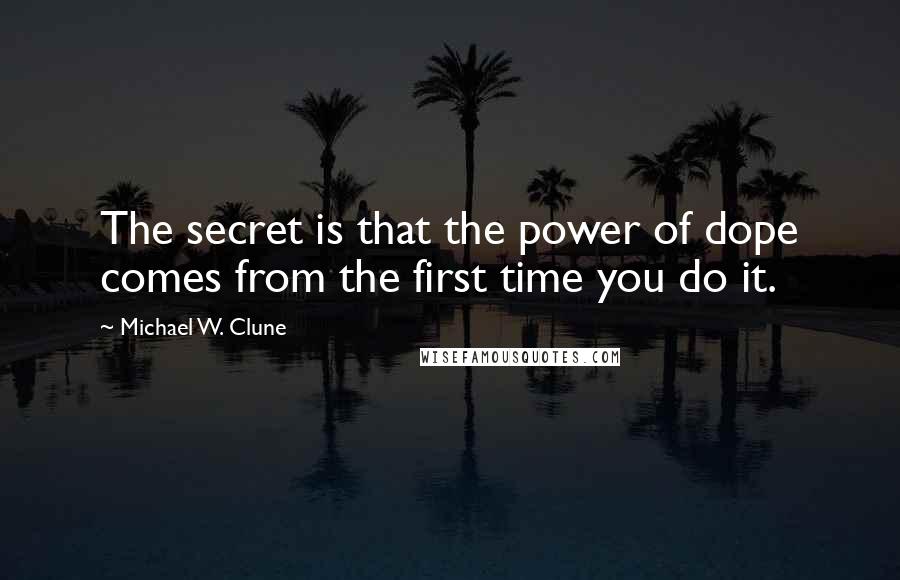 The secret is that the power of dope comes from the first time you do it.

~ Michael W. Clune

WISEFAMOUSQUOTES.COM